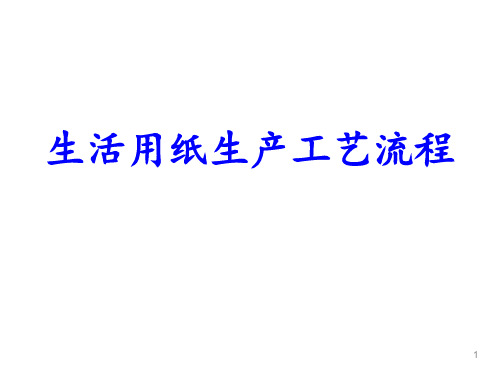 生活用纸生产工艺流程

1